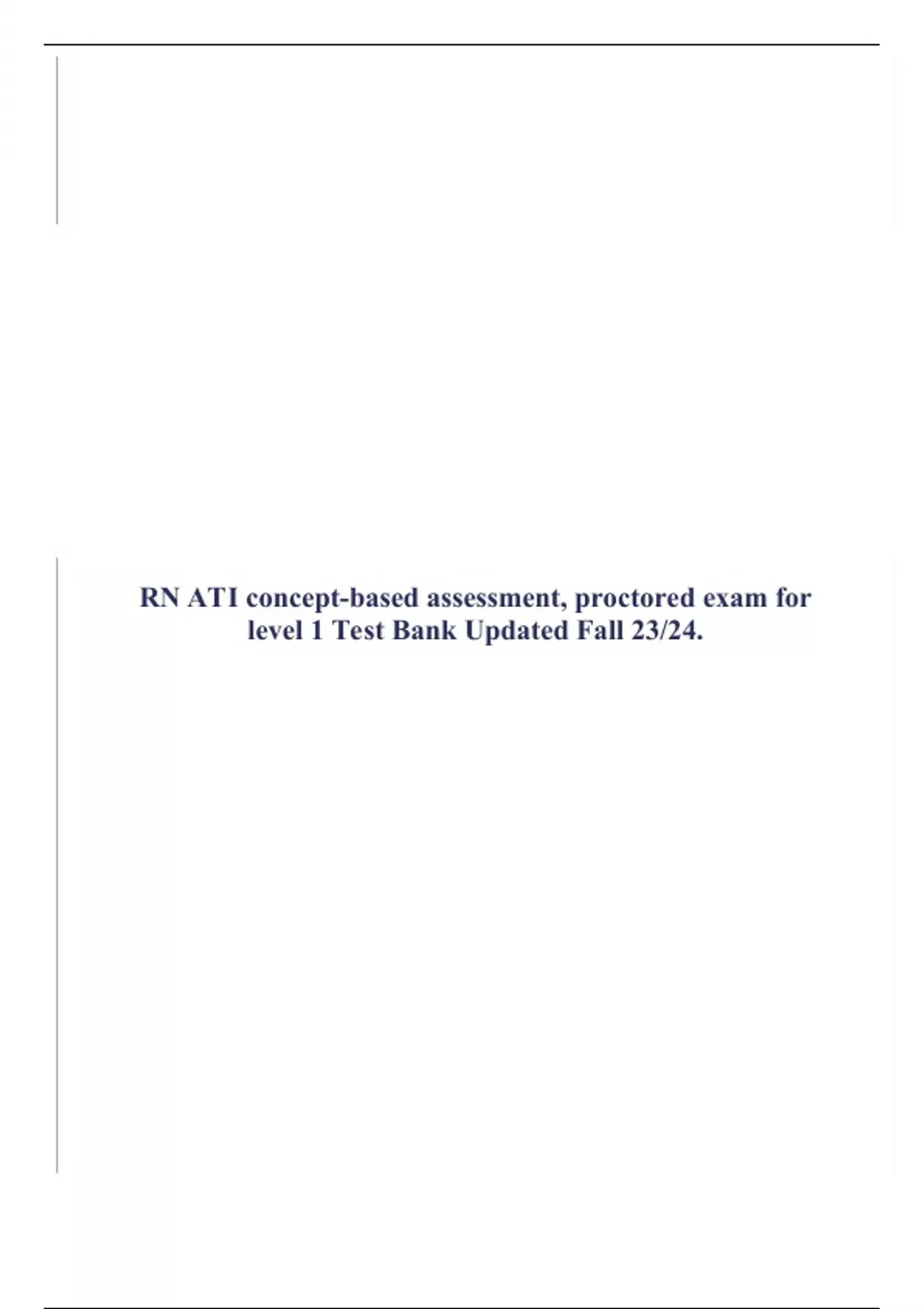 RN ATI concept-based assessment, proctored exam for level 1 Test Bank Updated Fall 23/24.